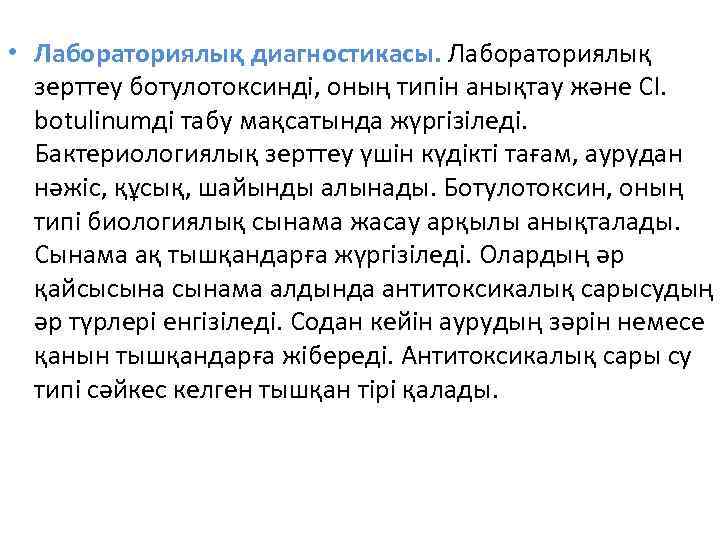 • Лабораториялық диагностикасы. Лабораториялық зерттеу ботулотоксинді, оның типін анықтау және Cl. botulinumді табу мақсатында жүргізіледі. Бактериологиялық зерттеу үшін күдікті тағам, аурудан нәжіс, құсық, шайынды алынады. Ботулотоксин, оның типі биологиялық сынама жасау арқылы анықталады. Сынама ақ тышқандарға жүргізіледі. Олардың әр қайсысына сынама алдында антитоксикалық сарысудың әр түрлері енгізіледі. Содан кейін аурудың зәрін немесе қанын тышқандарға жібереді. Антитоксикалық сары су типі сәйкес келген тышқан тірі қалады.